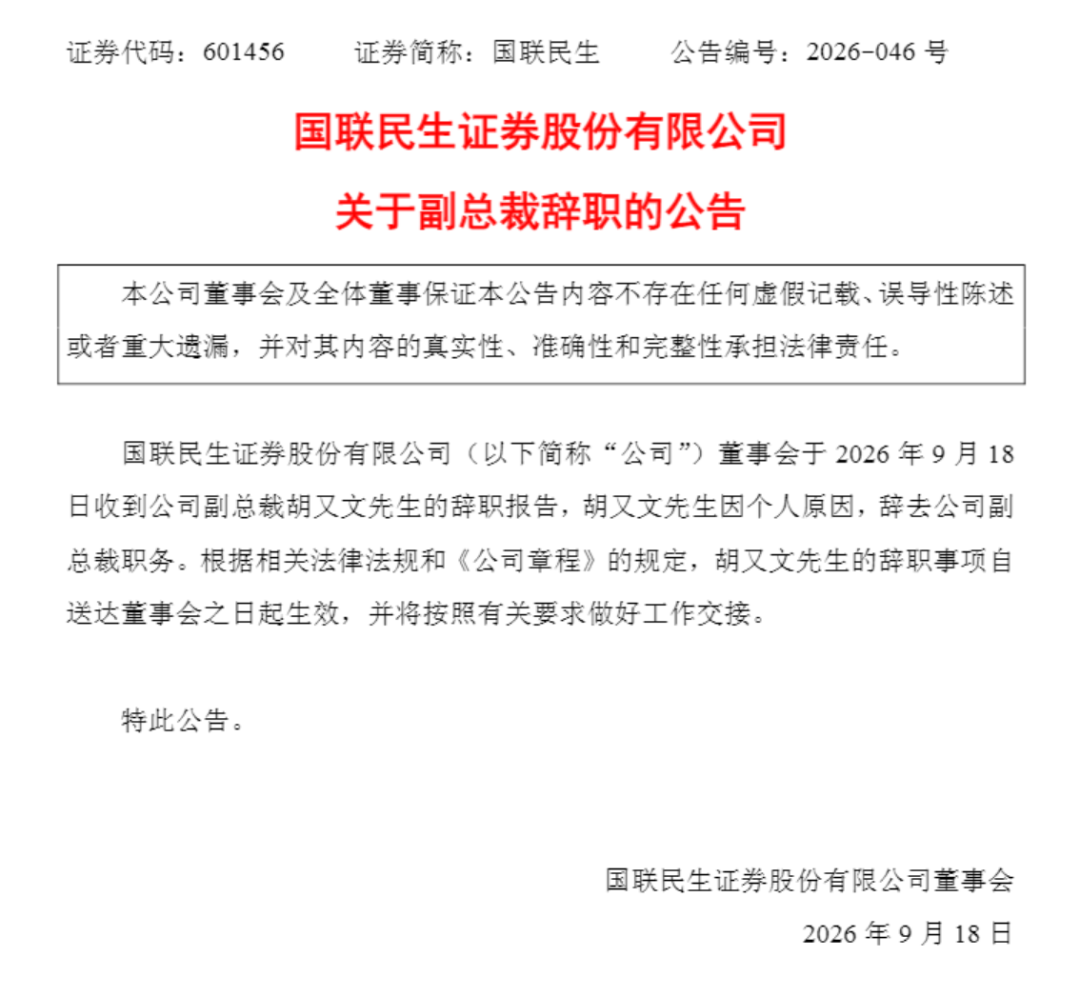 证券代码：601456　　证券简称：国联民生　　公告编号：2026-046 号

国联民生证券股份有限公司
关于副总裁辞职的公告

本公司董事会及全体董事保证本公告内容不存在任何虚假记载、误导性陈述或者重大遗漏，并对其内容的真实性、准确性和完整性承担法律责任。

国联民生证券股份有限公司（以下简称“公司”）董事会于 2026 年 9 月 18 日收到公司副总裁胡又文先生的辞职报告，胡又文先生因个人原因，辞去公司副总裁职务。根据相关法律法规和《公司章程》的规定，胡又文先生的辞职事项自送达董事会之日起生效，并将按照有关要求做好工作交接。

特此公告。

国联民生证券股份有限公司董事会
2026 年 9 月 18 日